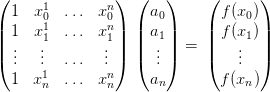 $\begin{pmatrix} 1 & x_0^1 & \dots & x_0^n \\ 1 & x_1^1 & \dots & x_1^n \\ \vdots & \vdots & \dots & \vdots \\ 1 & x_n^1 & \dots & x_n^n \end{pmatrix} \begin{pmatrix} a_0 \\ a_1 \\ \vdots \\ a_n \end{pmatrix} = \begin{pmatrix} f(x_0) \\ f(x_1) \\ \vdots \\ f(x_n) \end{pmatrix}$